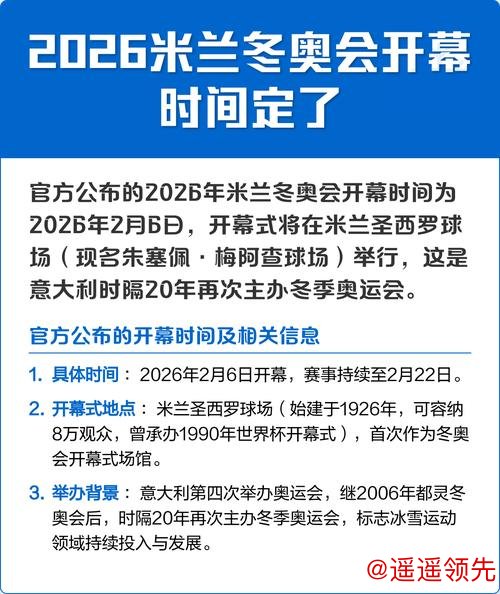 2026米兰冬奥会开幕时间定了

官方公布的2026年米兰冬奥会开幕时间为2026年2月6日，开幕式将在米兰圣西罗球场（现名朱塞佩·梅阿查球场）举行，这是意大利时隔20年再次主办冬季奥运会。

官方公布的开幕时间及相关信息

1. 具体时间：2026年2月6日开幕，赛事持续至2月22日。

2. 开幕式地点：米兰圣西罗球场（始建于1926年，可容纳8万观众，曾承办1990年世界杯开幕式），首次作为冬奥会开幕式场馆。

3. 举办背景：意大利第四次举办奥运会，继2006年都灵冬奥会后，时隔20年再次主办冬季奥运会，标志冰雪运动领域持续投入与发展。

@遥遥领先